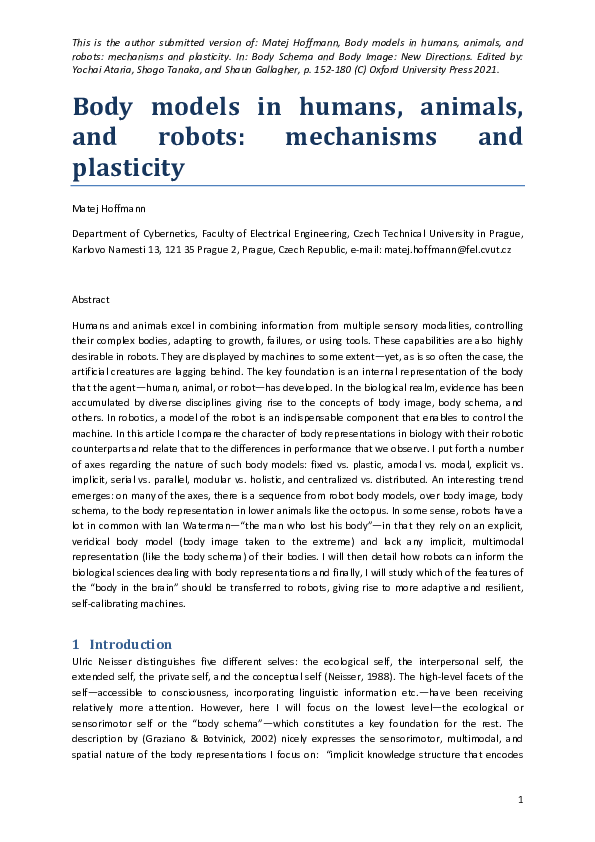 This is the author submitted version of: Matej Hoffmann, Body models in humans, animals, and robots: mechanisms and plasticity. In: Body Schema and Body Image: New Directions. Edited by: Yochai Ataria, Shogo Tanaka, and Shaun Gallagher, p. 152-180 (C) Oxford University Press 2021.

Body models in humans, animals, and robots: mechanisms and plasticity

Matej Hoffmann

Department of Cybernetics, Faculty of Electrical Engineering, Czech Technical University in Prague, Karlovo Namesti 13, 121 35 Prague 2, Prague, Czech Republic, e-mail: matej.hoffmann@fel.cvut.cz

Abstract

Humans and animals excel in combining information from multiple sensory modalities, controlling their complex bodies, adapting to growth, failures, or using tools. These capabilities are also highly desirable in robots. They are displayed by machines to some extent—yet, as is so often the case, the artificial creatures are lagging behind. The key foundation is an internal representation of the body that the agent—human, animal, or robot—has developed. In the biological realm, evidence has been accumulated by diverse disciplines giving rise to the concepts of body image, body schema, and others. In robotics, a model of the robot is an indispensable component that enables to control the machine. In this article I compare the character of body representations in biology with their robotic counterparts and relate that to the differences in performance that we observe. I put forth a number of axes regarding the nature of such body models: fixed vs. plastic, amodal vs. modal, explicit vs. implicit, serial vs. parallel, modular vs. holistic, and centralized vs. distributed. An interesting trend emerges: on many of the axes, there is a sequence from robot body models, over body image, body schema, to the body representation in lower animals like the octopus. In some sense, robots have a lot in common with Ian Waterman—"the man who lost his body"—in that they rely on an explicit, veridical body model (body image taken to the extreme) and lack any implicit, multimodal representation (like the body schema) of their bodies. I will then detail how robots can inform the biological sciences dealing with body representations and finally, I will study which of the features of the "body in the brain" should be transferred to robots, giving rise to more adaptive and resilient, self-calibrating machines.

1 Introduction

Ulric Neisser distinguishes five different selves: the ecological self, the interpersonal self, the extended self, the private self, and the conceptual self (Neisser, 1988). The high-level facets of the self—accessible to consciousness, incorporating linguistic information etc.—have been receiving relatively more attention. However, here I will focus on the lowest level—the ecological or sensorimotor self or the "body schema"—which constitutes a key foundation for the rest. The description by (Graziano & Botvinick, 2002) nicely expresses the sensorimotor, multimodal, and spatial nature of the body representations I focus on: "implicit knowledge structure that encodes

1